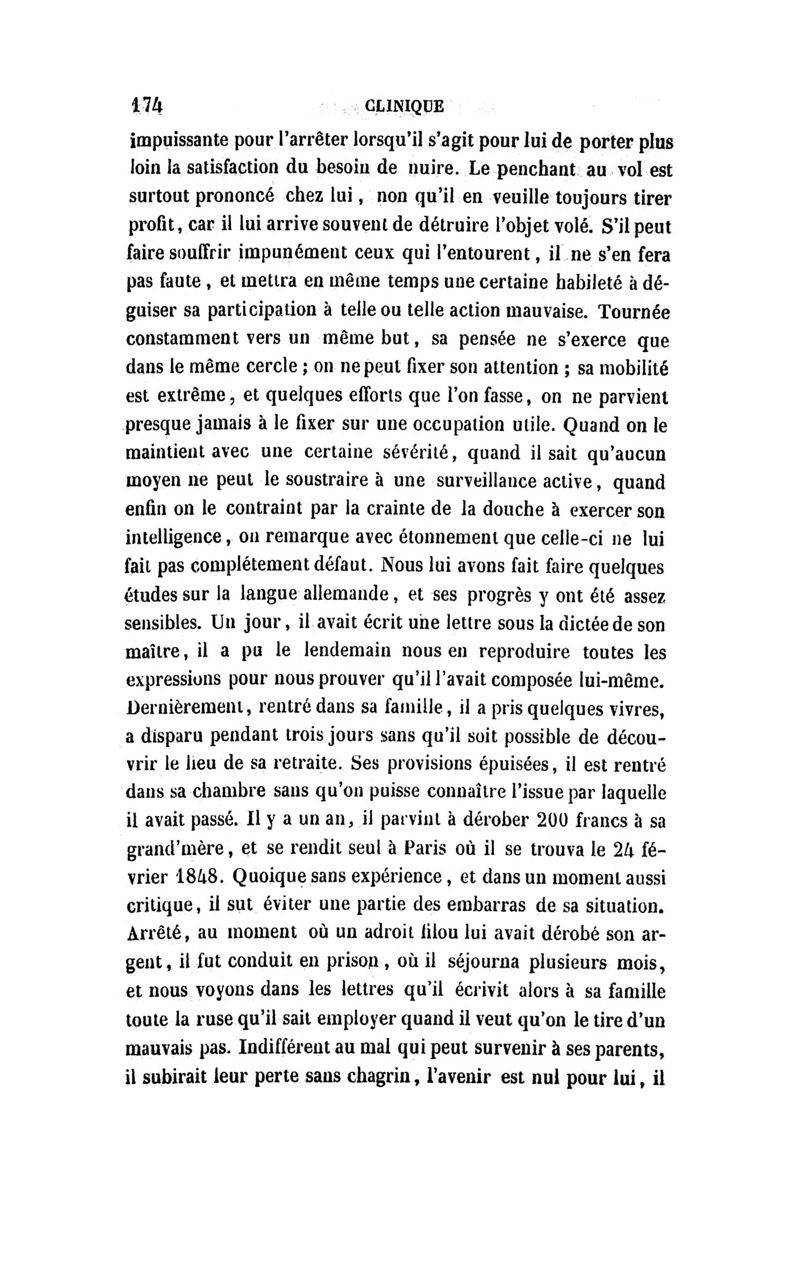 174 CLINIQUE

impuissante pour l'arrêter lorsqu'il s'agit pour lui de porter plus loin la satisfaction du besoin de nuire. Le penchant au vol est surtout prononcé chez lui, non qu'il en veuille toujours tirer profit, car il lui arrive souvent de détruire l'objet volé. S'il peut faire souffrir impunément ceux qui l'entourent, il ne s'en fera pas faute, et mettra en même temps une certaine habileté à déguiser sa participation à telle ou telle action mauvaise. Tournée constamment vers un même but, sa pensée ne s'exerce que dans le même cercle ; on ne peut fixer son attention ; sa mobilité est extrême, et quelques efforts que l'on fasse, on ne parvient presque jamais à le fixer sur une occupation utile. Quand on le maintient avec une certaine sévérité, quand il sait qu'aucun moyen ne peut le soustraire à une surveillance active, quand enfin on le contraint par la crainte de la douche à exercer son intelligence, on remarque avec étonnement que celle-ci ne lui fait pas complétement défaut. Nous lui avons fait faire quelques études sur la langue allemande, et ses progrès y ont été assez sensibles. Un jour, il avait écrit une lettre sous la dictée de son maître, il a pu le lendemain nous en reproduire toutes les expressions pour nous prouver qu'il l'avait composée lui-même. Dernièrement, rentré dans sa famille, il a pris quelques vivres, a disparu pendant trois jours sans qu'il soit possible de découvrir le lieu de sa retraite. Ses provisions épuisées, il est rentré dans sa chambre sans qu'on puisse connaître l'issue par laquelle il avait passé. Il y a un an, il parvint à dérober 200 francs à sa grand'mère, et se rendit seul à Paris où il se trouva le 24 février 1848. Quoique sans expérience, et dans un moment aussi critique, il sut éviter une partie des embarras de sa situation. Arrêté, au moment où un adroit filou lui avait dérobé son argent, il fut conduit en prison, où il séjourna plusieurs mois, et nous voyons dans les lettres qu'il écrivit alors à sa famille toute la ruse qu'il sait employer quand il veut qu'on le tire d'un mauvais pas. Indifférent au mal qui peut survenir à ses parents, il subirait leur perte sans chagrin, l'avenir est nul pour lui, il